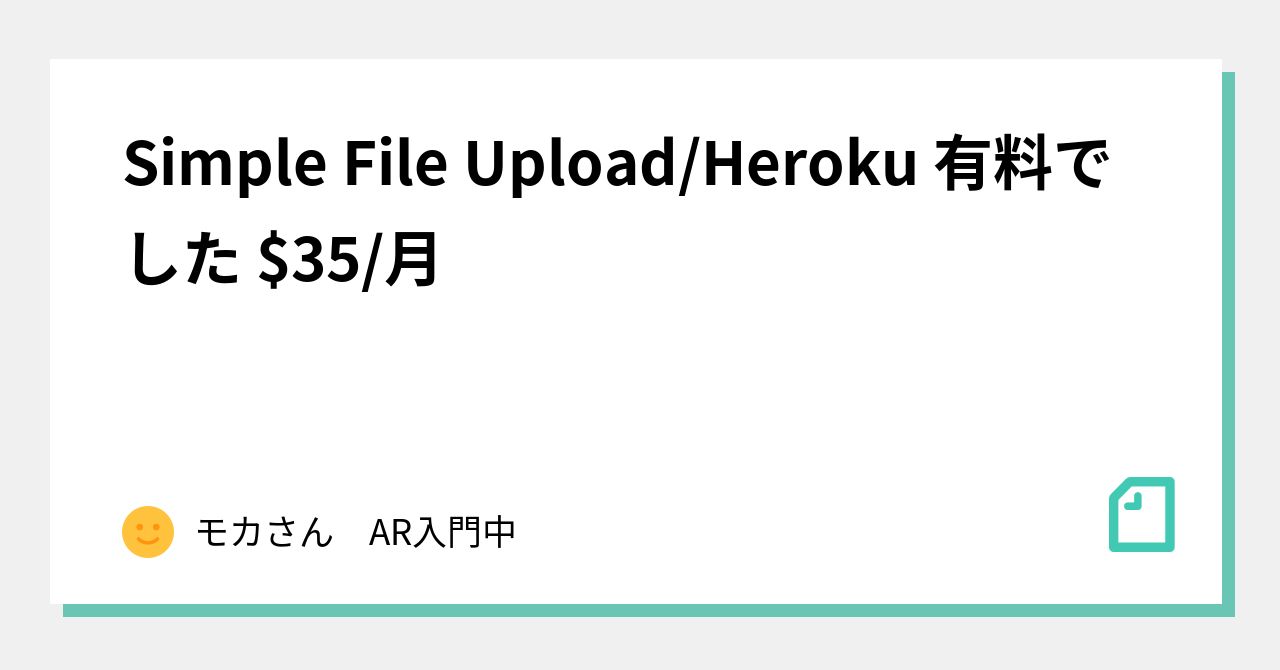 Simple File Upload/Heroku 有料でした \$35/月

モカさん　AR入門中